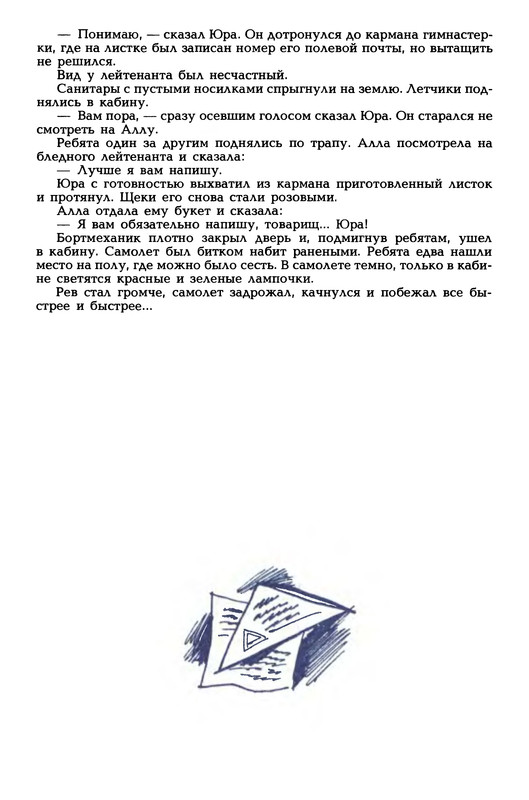 — Понимаю, — сказал Юра. Он дотронулся до кармана гимнастерки, где на листке был записан номер его полевой почты, но вытащить не решился.

Вид у лейтенанта был несчастный.

Санитары с пустыми носилками спрыгнули на землю. Летчики поднялись в кабину.

— Вам пора, — сразу осевшим голосом сказал Юра. Он старался не смотреть на Аллу.

Ребята один за другим поднялись по трапу. Алла посмотрела на бледного лейтенанта и сказала:

— Лучше я вам напишу.

Юра с готовностью выхватил из кармана приготовленный листок и протянул. Щеки его снова стали розовыми.

Алла отдала ему букет и сказала:

— Я вам обязательно напишу, товарищ... Юра!

Бортмеханик плотно закрыл дверь и, подмигнув ребятам, ушел в кабину. Самолет был битком набит ранеными. Ребята едва нашли место на полу, где можно было сесть. В самолете темно, только в кабине светятся красные и зеленые лампочки.

Рев стал громче, самолет задрожал, качнулся и побежал все быстрее и быстрее...